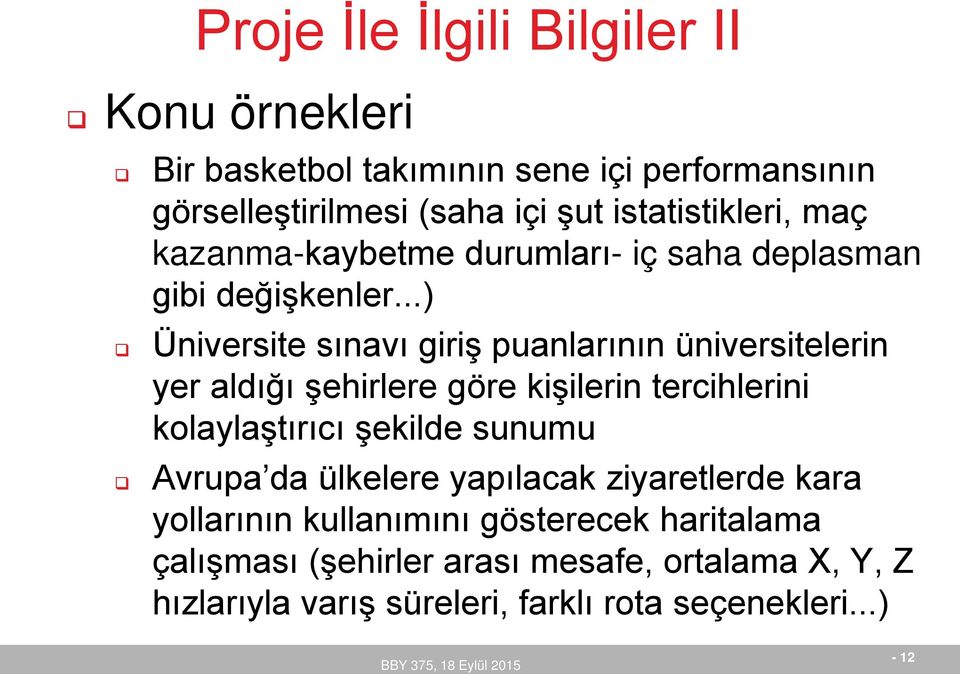 Proje İle İlgili Bilgiler II

Konu örnekleri

Bir basketbol takımının sene içi performansının görselleştirilmesi (saha içi şut istatistikleri, maç kazanma-kaybetme durumları- iç saha deplasman gibi değişkenler...)

Üniversite sınavı giriş puanlarının üniversitelerin yer aldığı şehirlere göre kişilerin tercihlerini kolaylaştırıcı şekilde sunumu

Avrupa'da ülkelere yapılacak ziyaretlerde kara yollarının kullanımını gösterecek haritalama çalışması (şehirler arası mesafe, ortalama X, Y, Z hızlarıyla varış süreleri, farklı rota seçenekleri...)

BBY 375, 18 Eylül 2015

- 12